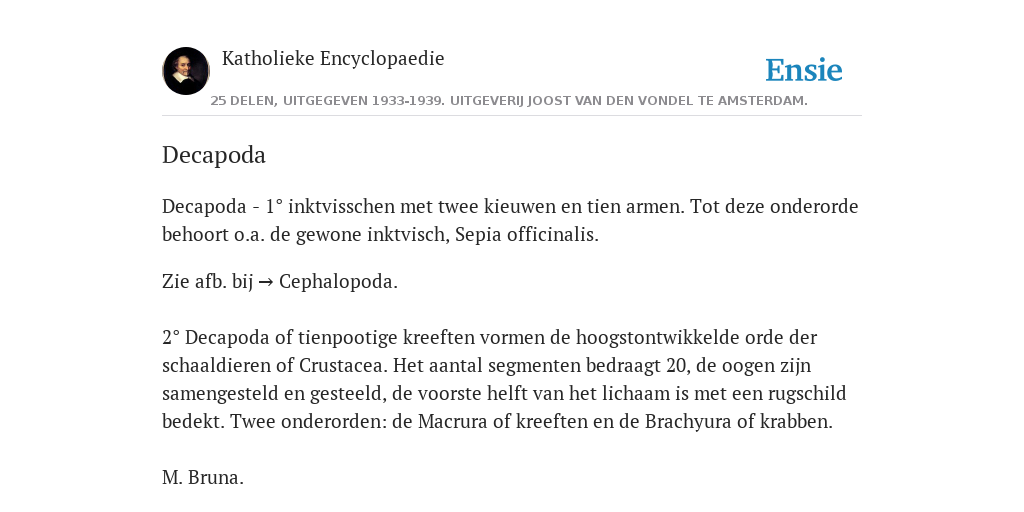 Katholieke Encyclopaedie

Ensie

25 DELEN, UITGEGEVEN 1933-1939. UITGEVERIJ JOOST VAN DEN VONDEL TE AMSTERDAM.

Decapoda

Decapoda - 1° inktvisschen met twee kieuwen en tien armen. Tot deze onderorde behoort o.a. de gewone inktvisch, Sepia officinalis.

Zie afb. bij → Cephalopoda.

2° Decapoda of tienpootige kreeften vormen de hoogstontwikkelde orde der schaaldieren of Crustacea. Het aantal segmenten bedraagt 20, de oogen zijn samengesteld en gesteeld, de voorste helft van het lichaam is met een rugschild bedekt. Twee onderorden: de Macrura of kreeften en de Brachyura of krabben.

M. Bruna.